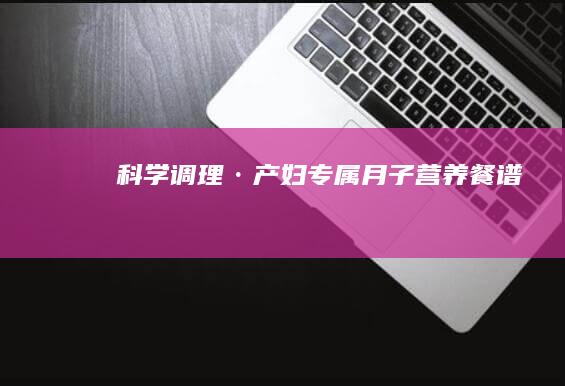 科学调理 · 产妇专属月子营养餐谱